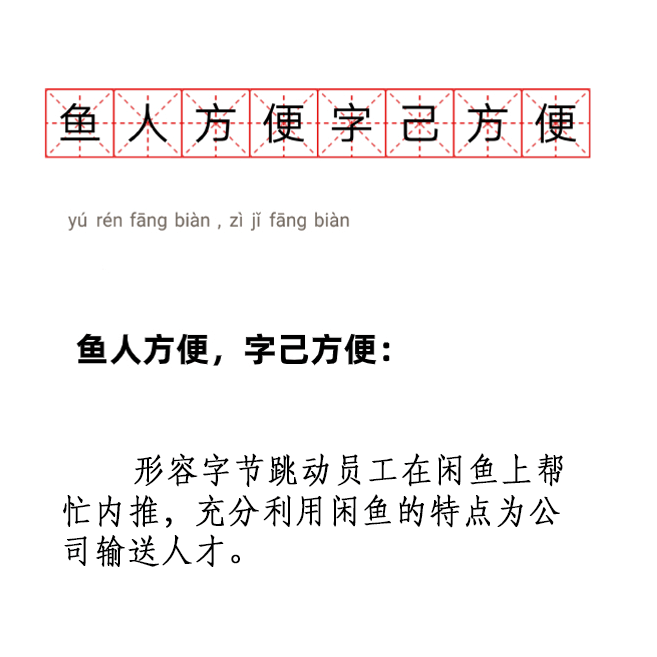 鱼人方便字己方便

yú rén fāng biàn , zì jǐ fāng biàn

鱼人方便，字己方便：

形容字节跳动员工在闲鱼上帮忙内推，充分利用闲鱼的特点为公司输送人才。